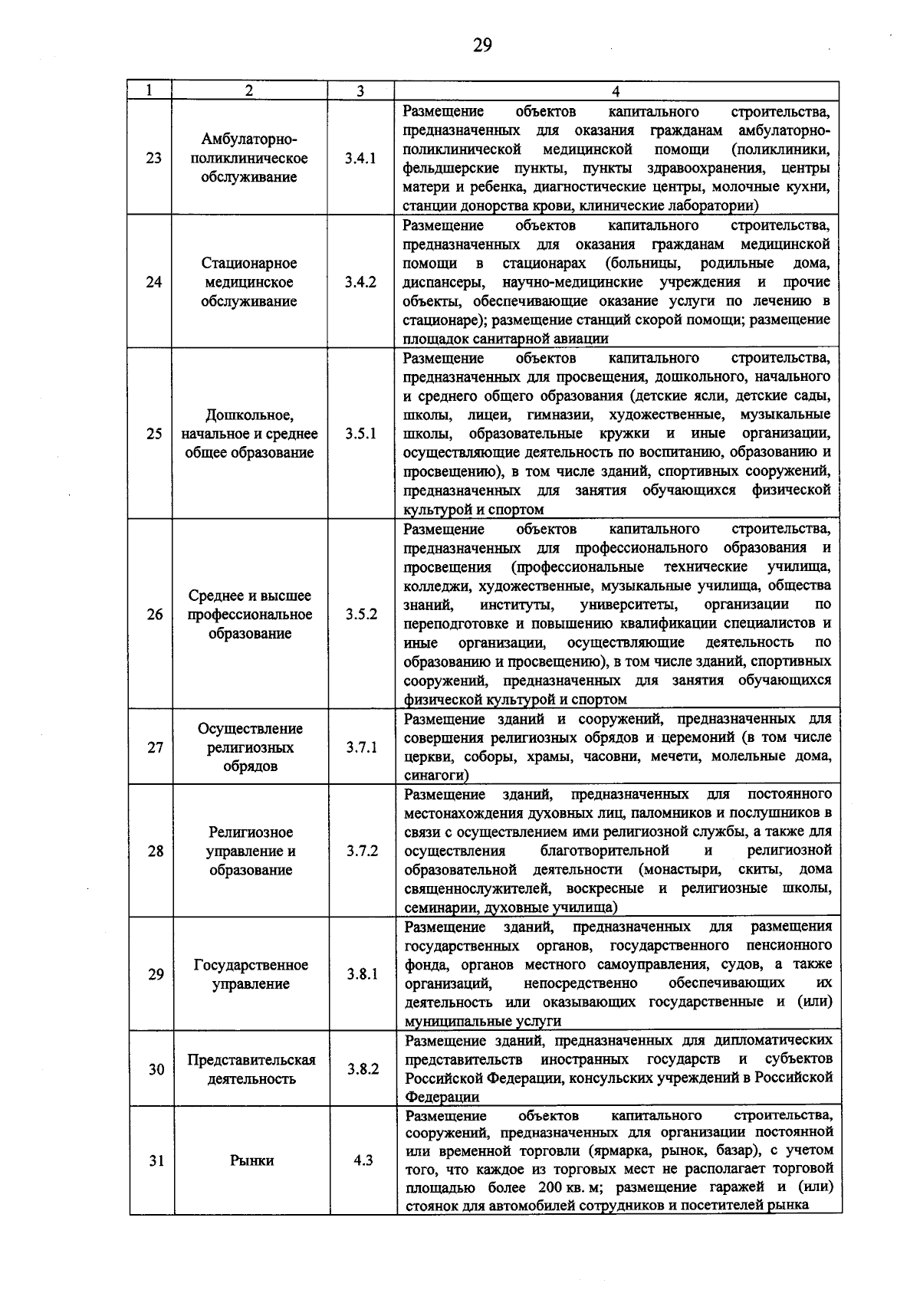 29

| 1 | 2 | 3 | 4 |
|---|---|---|---|
| 23 | Амбулаторно-поликлиническое обслуживание | 3.4.1 | Размещение объектов капитального строительства, предназначенных для оказания гражданам амбулаторно-поликлинической медицинской помощи (поликлиники, фельдшерские пункты, пункты здравоохранения, центры матери и ребенка, диагностические центры, молочные кухни, станции донорства крови, клинические лаборатории) |
| 24 | Стационарное медицинское обслуживание | 3.4.2 | Размещение объектов капитального строительства, предназначенных для оказания гражданам медицинской помощи в стационарах (больницы, родильные дома, диспансеры, научно-медицинские учреждения и прочие объекты, обеспечивающие оказание услуги по лечению в стационаре); размещение станций скорой помощи; размещение площадок санитарной авиации |
| 25 | Дошкольное, начальное и среднее общее образование | 3.5.1 | Размещение объектов капитального строительства, предназначенных для просвещения, дошкольного, начального и среднего общего образования (детские ясли, детские сады, школы, лицеи, гимназии, художественные, музыкальные школы, образовательные кружки и иные организации, осуществляющие деятельность по воспитанию, образованию и просвещению), в том числе зданий, спортивных сооружений, предназначенных для занятия обучающихся физической культурой и спортом |
| 26 | Среднее и высшее профессиональное образование | 3.5.2 | Размещение объектов капитального строительства, предназначенных для профессионального образования и просвещения (профессиональные технические училища, колледжи, художественные, музыкальные училища, общества знаний, институты, университеты, организации по переподготовке и повышению квалификации специалистов и иные организации, осуществляющие деятельность по образованию и просвещению), в том числе зданий, спортивных сооружений, предназначенных для занятия обучающихся физической культурой и спортом |
| 27 | Осуществление религиозных обрядов | 3.7.1 | Размещение зданий и сооружений, предназначенных для совершения религиозных обрядов и церемоний (в том числе церкви, соборы, храмы, часовни, мечети, молельные дома, синагоги) |
| 28 | Религиозное управление и образование | 3.7.2 | Размещение зданий, предназначенных для постоянного местонахождения духовных лиц, паломников и послушников в связи с осуществлением ими религиозной службы, а также для осуществления благотворительной и религиозной образовательной деятельности (монастыри, скиты, дома священнослужителей, воскресные и религиозные школы, семинарии, духовные училища) |
| 29 | Государственное управление | 3.8.1 | Размещение зданий, предназначенных для размещения государственных органов, государственного пенсионного фонда, органов местного самоуправления, судов, а также организаций, непосредственно обеспечивающих их деятельность или оказывающих государственные и (или) муниципальные услуги |
| 30 | Представительская деятельность | 3.8.2 | Размещение зданий, предназначенных для дипломатических представительств иностранных государств и субъектов Российской Федерации, консульских учреждений в Российской Федерации |
| 31 | Рынки | 4.3 | Размещение объектов капитального строительства, сооружений, предназначенных для организации постоянной или временной торговли (ярмарка, рынок, базар), с учетом того, что каждое из торговых мест не располагает торговой площадью более 200 кв. м; размещение гаражей и (или) стоянок для автомобилей сотрудников и посетителей рынка |